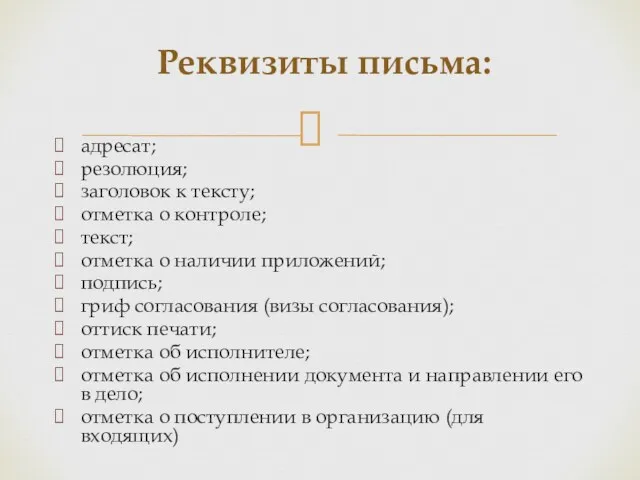 Реквизиты письма:

адресат;
резолюция;
заголовок к тексту;
отметка о контроле;
текст;
отметка о наличии приложений;
подпись;
гриф согласования (визы согласования);
оттиск печати;
отметка об исполнителе;
отметка об исполнении документа и направлении его в дело;
отметка о поступлении в организацию (для входящих)